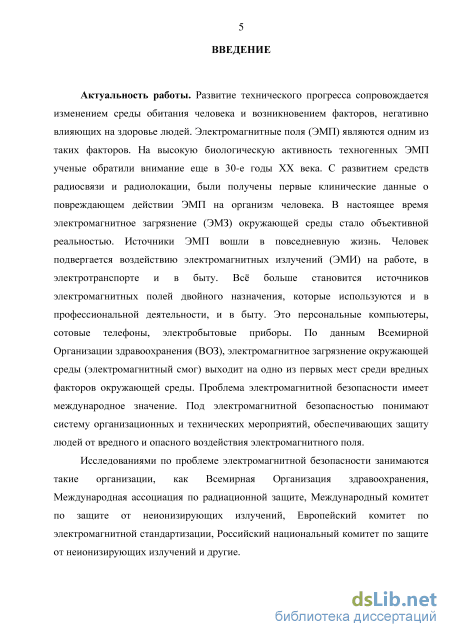 5

ВВЕДЕНИЕ

Актуальность работы. Развитие технического прогресса сопровождается изменением среды обитания человека и возникновением факторов, негативно влияющих на здоровье людей. Электромагнитные поля (ЭМП) являются одним из таких факторов. На высокую биологическую активность техногенных ЭМП ученые обратили внимание еще в 30-е годы XX века. С развитием средств радиосвязи и радиолокации, были получены первые клинические данные о повреждающем действии ЭМП на организм человека. В настоящее время электромагнитное загрязнение (ЭМЗ) окружающей среды стало объективной реальностью. Источники ЭМП вошли в повседневную жизнь. Человек подвергается воздействию электромагнитных излучений (ЭМИ) на работе, в электротранспорте и в быту. Всё больше становится источников электромагнитных полей двойного назначения, которые используются и в профессиональной деятельности, и в быту. Это персональные компьютеры, сотовые телефоны, электробытовые приборы. По данным Всемирной Организации здравоохранения (ВОЗ), электромагнитное загрязнение окружающей среды (электромагнитный смог) выходит на одно из первых мест среди вредных факторов окружающей среды. Проблема электромагнитной безопасности имеет международное значение. Под электромагнитной безопасностью понимают систему организационных и технических мероприятий, обеспечивающих защиту людей от вредного и опасного воздействия электромагнитного поля.

Исследованиями по проблеме электромагнитной безопасности занимаются такие организации, как Всемирная Организация здравоохранения, Международная ассоциация по радиационной защите, Международный комитет по защите от неионизирующих излучений, Европейский комитет по электромагнитной стандартизации, Российский национальный комитет по защите от неионизирующих излучений и другие.

dsLib.net
библиотека диссертаций